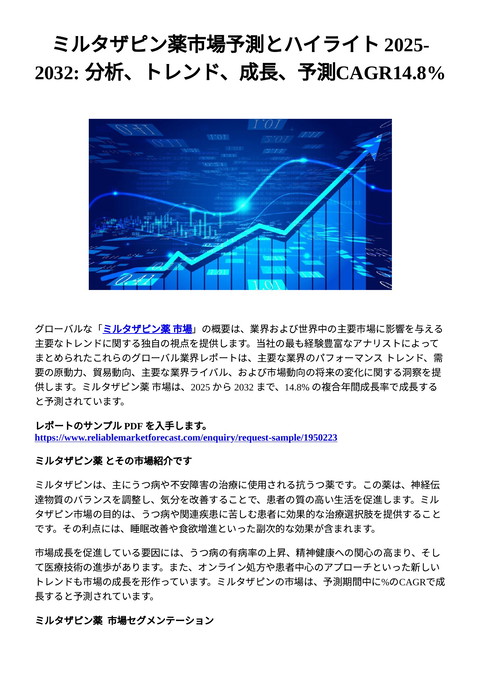 ミルタザピン薬市場予測とハイライト 2025-2032: 分析、トレンド、成長、予測CAGR14.8%

グローバルな「ミルタザピン薬 市場」の概要は、業界および世界中の主要市場に影響を与える主要なトレンドに関する独自の視点を提供します。当社の最も経験豊富なアナリストによってまとめられたこれらのグローバル業界レポートは、主要な業界のパフォーマンス トレンド、需要の原動力、貿易動向、主要な業界ライバル、および市場動向の将来の変化に関する洞察を提供します。ミルタザピン薬 市場は、2025 から 2032 まで、14.8% の複合年間成長率で成長すると予測されています。

レポートのサンプル PDF を入手します。 https://www.reliablemarketforecast.com/enquiry/request-sample/1950223

ミルタザピン薬 とその市場紹介です

ミルタザピンは、主にうつ病や不安障害の治療に使用される抗うつ薬です。この薬は、神経伝達物質のバランスを調整し、気分を改善することで、患者の質の高い生活を促進します。ミルタザピン市場の目的は、うつ病や関連疾患に苦しむ患者に効果的な治療選択肢を提供することです。その利点には、睡眠改善や食欲増進といった副次的な効果が含まれます。

市場成長を促進している要因には、うつ病の有病率の上昇、精神健康への関心の高まり、そして医療技術の進歩があります。また、オンライン処方や患者中心のアプローチといった新しいトレンドも市場の成長を形作っています。ミルタザピンの市場は、予測期間中に%のCAGRで成長すると予測されています。

ミルタザピン薬 市場セグメンテーション